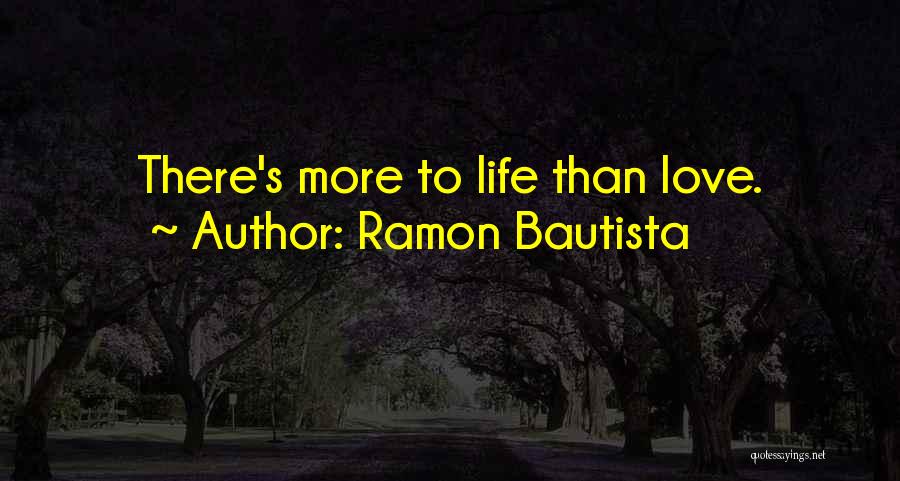 There's more to life than love.
~ Author: Ramon Bautista

quotessayings.net